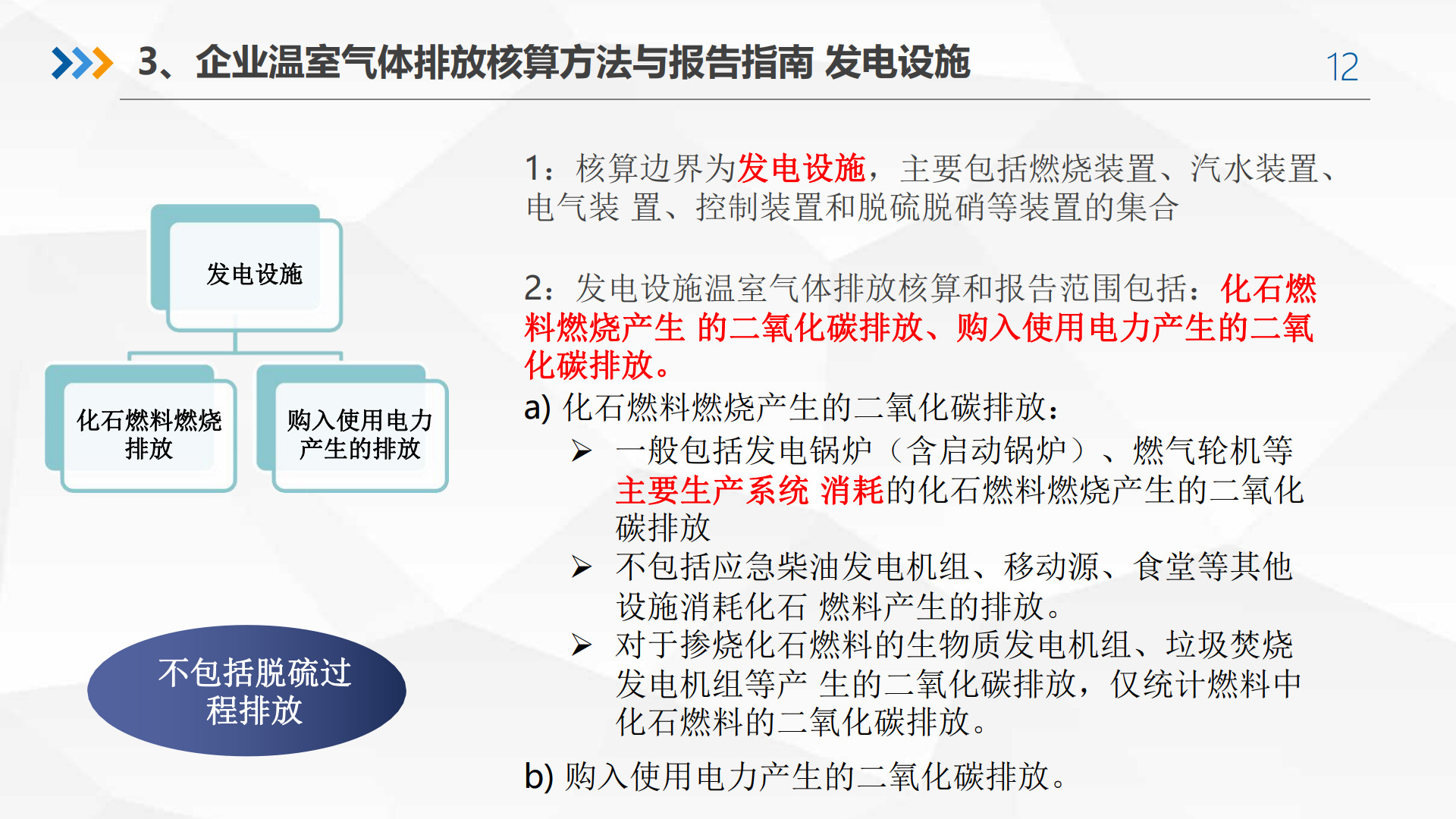 3、企业温室气体排放核算方法与报告指南 发电设施

12

发电设施

化石燃料燃烧排放

购入使用电力产生的排放

不包括脱硫过程排放

1：核算边界为发电设施，主要包括燃烧装置、汽水装置、电气装 置、控制装置和脱硫脱硝等装置的集合

2：发电设施温室气体排放核算和报告范围包括：化石燃料燃烧产生 的二氧化碳排放、购入使用电力产生的二氧化碳排放。

a) 化石燃料燃烧产生的二氧化碳排放：

➢ 一般包括发电锅炉（含启动锅炉）、燃气轮机等主要生产系统 消耗的化石燃料燃烧产生的二氧化碳排放

➢ 不包括应急柴油发电机组、移动源、食堂等其他设施消耗化石 燃料产生的排放。

➢ 对于掺烧化石燃料的生物质发电机组、垃圾焚烧发电机组等产 生的二氧化碳排放，仅统计燃料中化石燃料的二氧化碳排放。

b) 购入使用电力产生的二氧化碳排放。